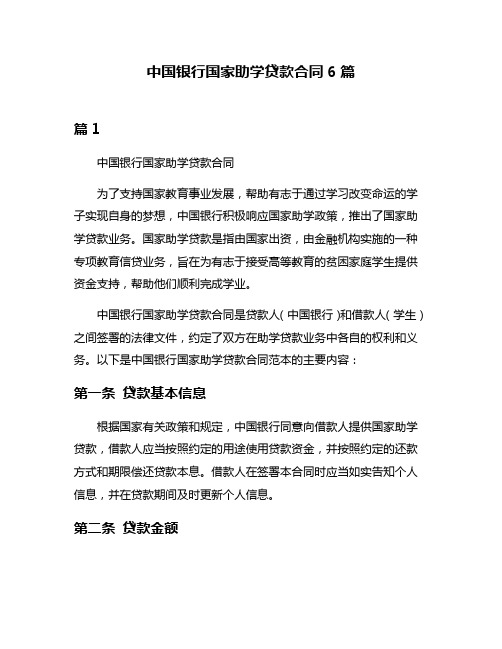 中国银行国家助学贷款合同 6 篇

篇 1

中国银行国家助学贷款合同

为了支持国家教育事业发展，帮助有志于通过学习改变命运的学子实现自身的梦想，中国银行积极响应国家助学政策，推出了国家助学贷款业务。国家助学贷款是指由国家出资，由金融机构实施的一种专项教育信贷业务，旨在为有志于接受高等教育的贫困家庭学生提供资金支持，帮助他们顺利完成学业。

中国银行国家助学贷款合同是贷款人（中国银行）和借款人（学生）之间签署的法律文件，约定了双方在助学贷款业务中各自的权利和义务。以下是中国银行国家助学贷款合同范本的主要内容：

第一条 贷款基本信息

根据国家有关政策和规定，中国银行同意向借款人提供国家助学贷款，借款人应当按照约定的用途使用贷款资金，并按照约定的还款方式和期限偿还贷款本息。借款人在签署本合同时应当如实告知个人信息，并在贷款期间及时更新个人信息。

第二条 贷款金额